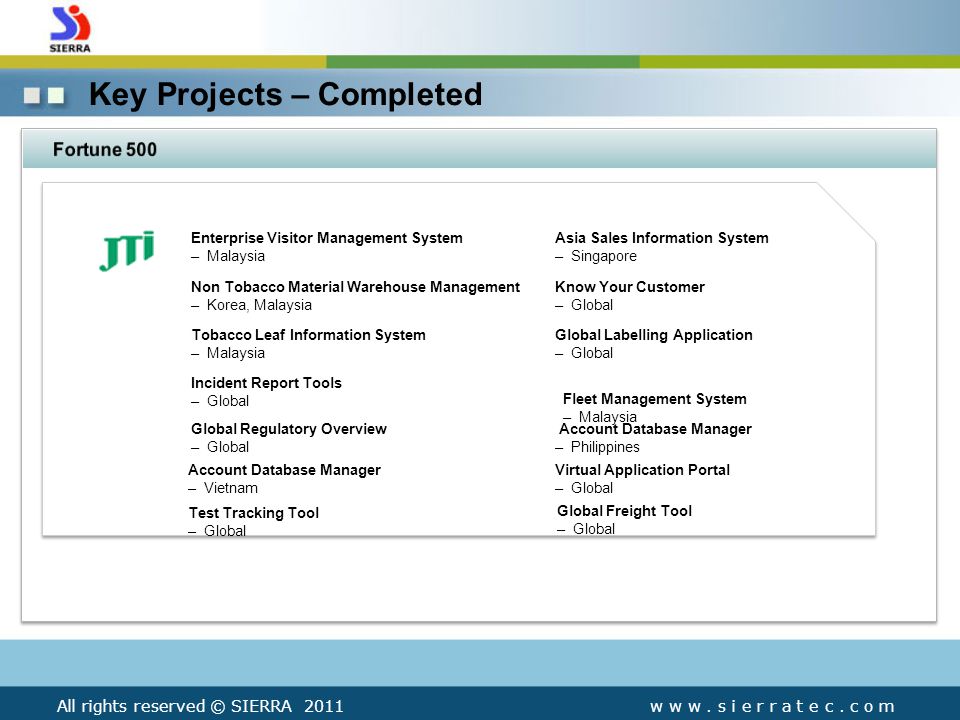 SIERRA

Key Projects – Completed

Fortune 500

JTI

Enterprise Visitor Management System
– Malaysia

Non Tobacco Material Warehouse Management
– Korea, Malaysia

Tobacco Leaf Information System
– Malaysia

Incident Report Tools
– Global

Global Regulatory Overview
– Global

Account Database Manager
– Vietnam

Test Tracking Tool
– Global

Asia Sales Information System
– Singapore

Know Your Customer
– Global

Global Labelling Application
– Global

Fleet Management System
– Malaysia

Account Database Manager
– Philippines

Virtual Application Portal
– Global

Global Freight Tool
– Global

All rights reserved © SIERRA 2011

www.sierratec.com